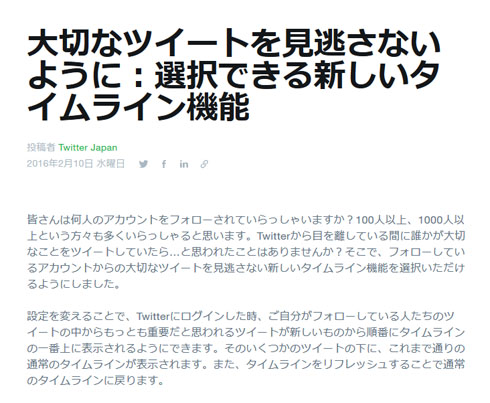 大切なツイートを見逃さないように：選択できる新しいタイムライン機能

投稿者 Twitter Japan
2016年2月10日 水曜日

皆さんは何人のアカウントをフォローされていらっしゃいますか？100人以上、1000人以上という方々も多くいらっしゃると思います。Twitterから目を離している間に誰かが大切なことをツイートしていたら…と思われたことはありませんか？そこで、フォローしているアカウントからの大切なツイートを見逃さない新しいタイムライン機能を選択いただけるようにしました。

設定を変えることで、Twitterにログインした時、ご自分がフォローしている人たちのツイートの中からもっとも重要だと思われるツイートが新しいものから順番にタイムラインの一番上に表示されるようにできます。そのいくつかのツイートの下に、これまで通りの通常のタイムラインが表示されます。また、タイムラインをリフレッシュすることで通常のタイムラインに戻ります。